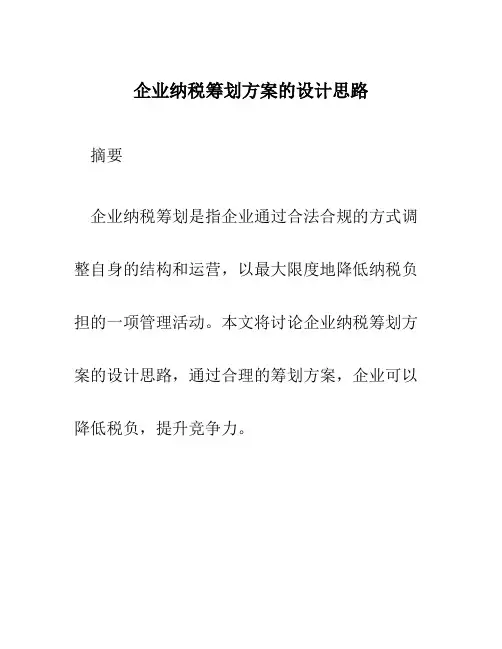 企业纳税筹划方案的设计思路

摘要

企业纳税筹划是指企业通过合法合规的方式调整自身的结构和运营，以最大限度地降低纳税负担的一项管理活动。本文将讨论企业纳税筹划方案的设计思路，通过合理的筹划方案，企业可以降低税负，提升竞争力。